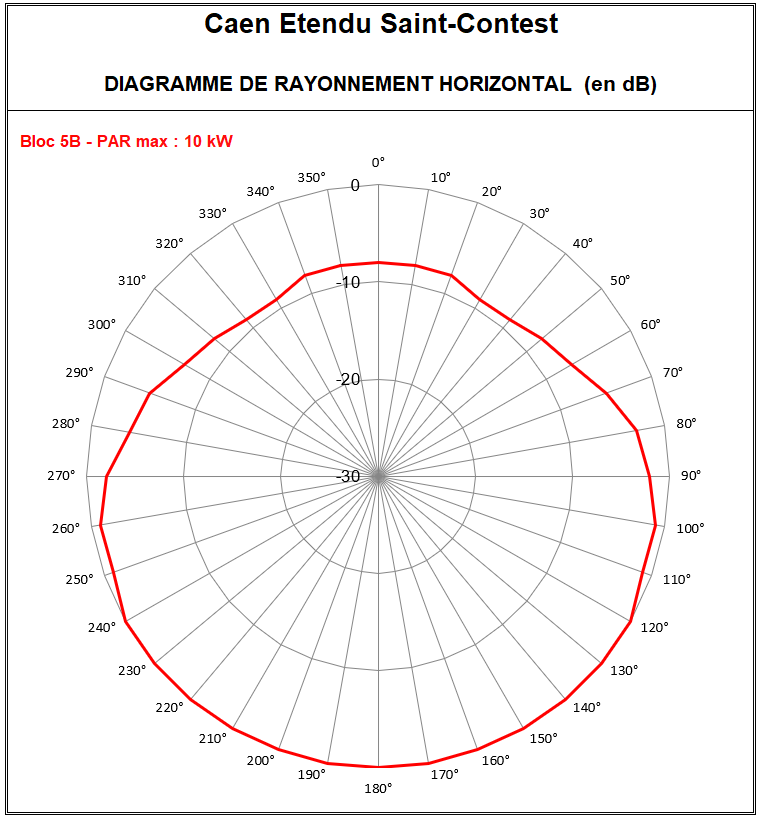 Caen Etendu Saint-Contest

DIAGRAMME DE RAYONNEMENT HORIZONTAL (en dB)

Bloc 5B - PAR max : 10 kW

0°
10°
20°
30°
40°
50°
60°
70°
80°
90°
100°
110°
120°
130°
140°
150°
160°
170°
180°
190°
200°
210°
220°
230°
240°
250°
260°
270°
280°
290°
300°
310°
320°
330°
340°
350°

0
-10
-20
-30